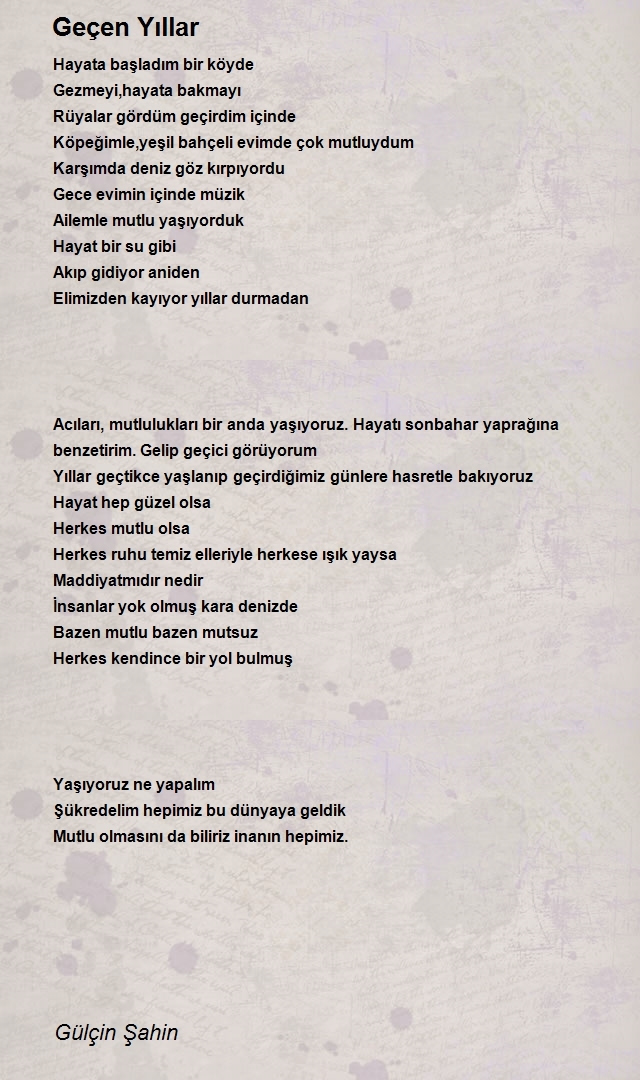 Geçen Yıllar

Hayata başladım bir köyde
Gezmeyi,hayata bakmayı
Rüyalar gördüm geçirdim içinde
Köpeğimle,yeşil bahçeli evimde çok mutluydum
Karşımda deniz göz kırpıyordu
Gece evimin içinde müzik
Ailemle mutlu yaşıyorduk
Hayat bir su gibi
Akıp gidiyor aniden
Elimizden kayıyor yıllar durmadan

Acıları, mutlulukları bir anda yaşıyoruz. Hayatı sonbahar yaprağına benzetirim. Gelip geçici görüyorum
Yıllar geçtikce yaşlanıp geçirdiğimiz günlere hasretle bakıyoruz
Hayat hep güzel olsa
Herkes mutlu olsa
Herkes ruhu temiz elleriyle herkese ışık yaysa
Maddiyatmıdır nedir
İnsanlar yok olmuş kara denizde
Bazen mutlu bazen mutsuz
Herkes kendince bir yol bulmuş

Yaşıyoruz ne yapalım
Şükredelim hepimiz bu dünyaya geldik
Mutlu olmasını da biliriz inanın hepimiz.

Gülçin Şahin